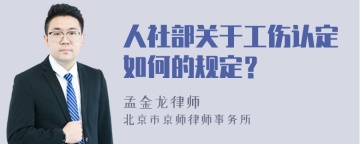 人社部关于工伤认定如何的规定？

孟金龙律师

北京市京师律师事务所